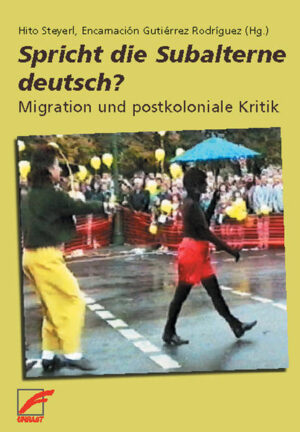 Hito Steyerl, Encarnación Gutiérrez Rodríguez (Hg.)

Spricht die Subalterne deutsch?

Migration und postkoloniale Kritik

UNRAST